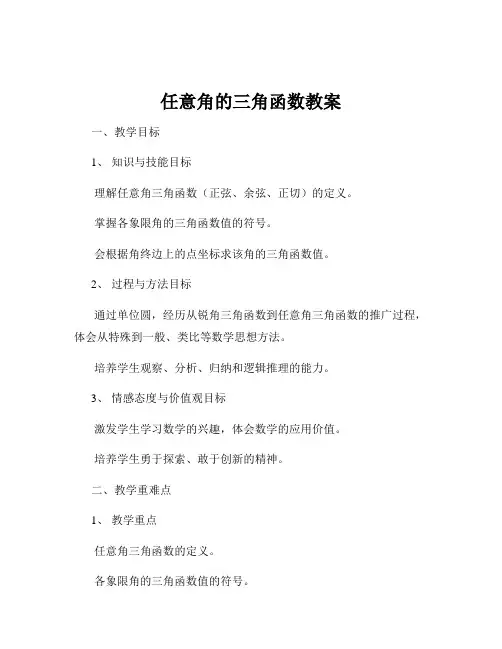 任意角的三角函数教案

一、教学目标

1、知识与技能目标

理解任意角三角函数（正弦、余弦、正切）的定义。

掌握各象限角的三角函数值的符号。

会根据角终边上的点坐标求该角的三角函数值。

2、过程与方法目标

通过单位圆，经历从锐角三角函数到任意角三角函数的推广过程，体会从特殊到一般、类比等数学思想方法。

培养学生观察、分析、归纳和逻辑推理的能力。

3、情感态度与价值观目标

激发学生学习数学的兴趣，体会数学的应用价值。

培养学生勇于探索、敢于创新的精神。

二、教学重难点

1、教学重点

任意角三角函数的定义。

各象限角的三角函数值的符号。